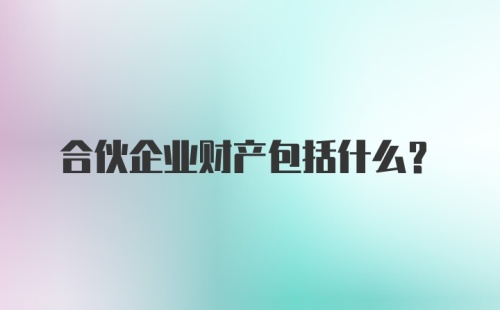 合伙企业财产包括什么?